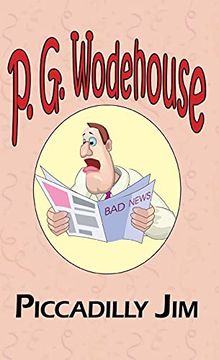 P. G. Wodehouse

BAD NEWS

PICCADILLY JIM